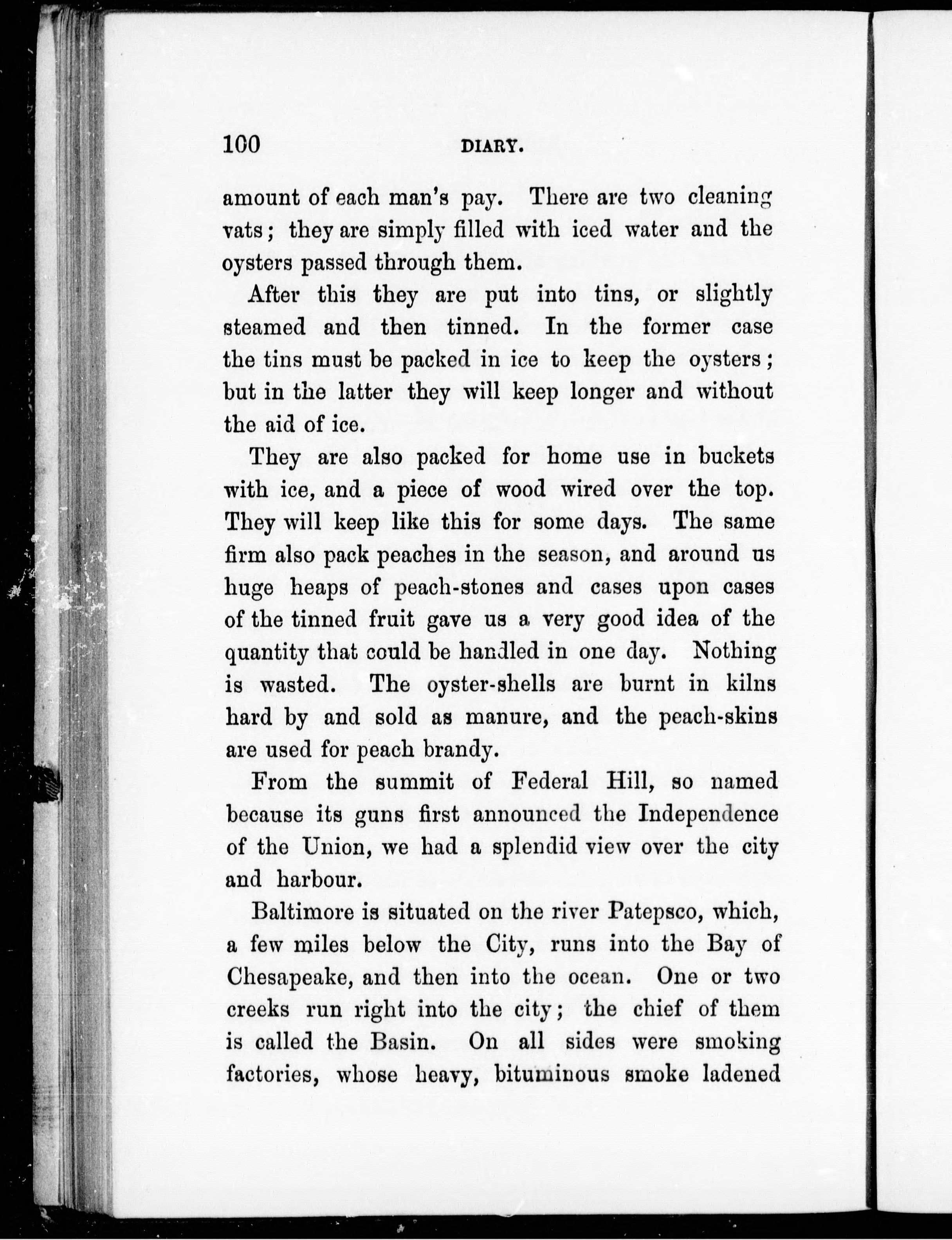 100 DIARY.

amount of each man's pay. There are two cleaning vats; they are simply filled with iced water and the oysters passed through them.

After this they are put into tins, or slightly steamed and then tinned. In the former case the tins must be packed in ice to keep the oysters; but in the latter they will keep longer and without the aid of ice.

They are also packed for home use in buckets with ice, and a piece of wood wired over the top. They will keep like this for some days. The same firm also pack peaches in the season, and around us huge heaps of peach-stones and cases upon cases of the tinned fruit gave us a very good idea of the quantity that could be handled in one day. Nothing is wasted. The oyster-shells are burnt in kilns hard by and sold as manure, and the peach-skins are used for peach brandy.

From the summit of Federal Hill, so named because its guns first announced the Independence of the Union, we had a splendid view over the city and harbour.

Baltimore is situated on the river Patepsco, which, a few miles below the City, runs into the Bay of Chesapeake, and then into the ocean. One or two creeks run right into the city; the chief of them is called the Basin. On all sides were smoking factories, whose heavy, bituminous smoke ladened